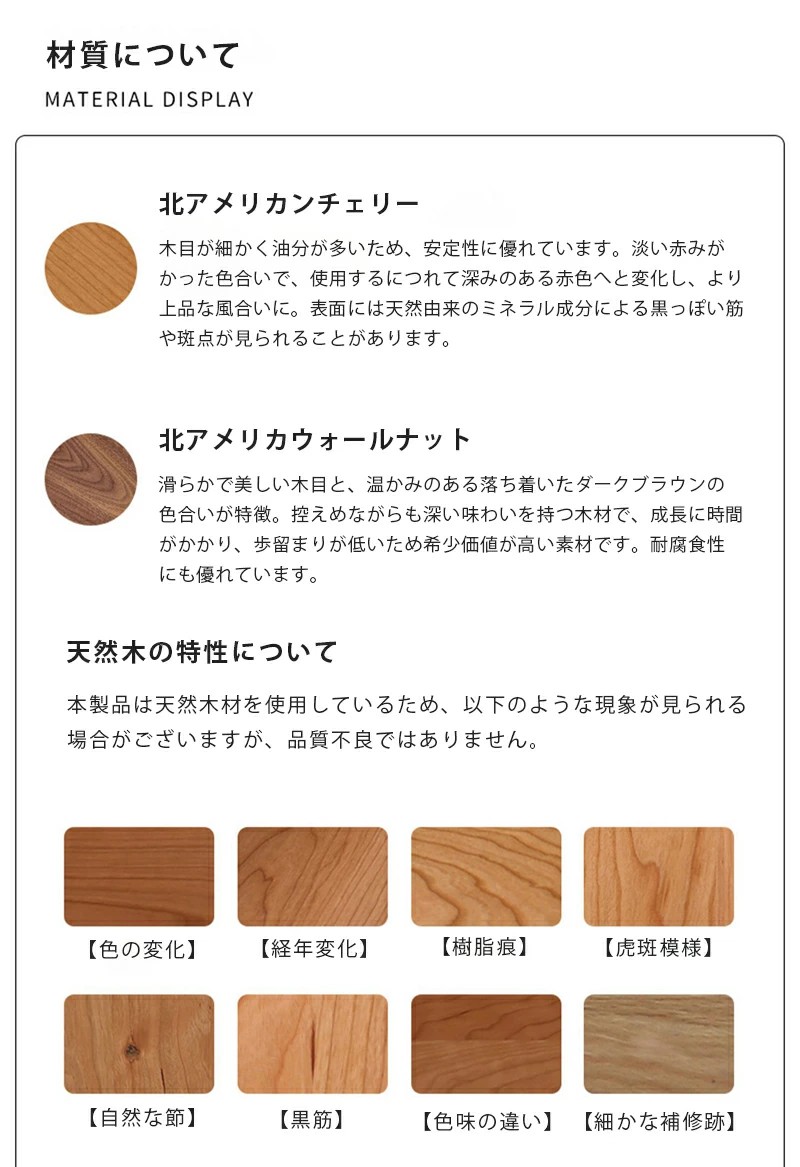 材質について
MATERIAL DISPLAY

北アメリカンチェリー

木目が細かく油分が多いため、安定性に優れています。淡い赤みがかった色合いで、使用するにつれて深みのある赤色へと変化し、より上品な風合いに。表面には天然由来のミネラル成分による黒っぽい筋や斑点が見られることがあります。

北アメリカウォールナット

滑らかで美しい木目と、温かみのある落ち着いたダークブラウンの色合いが特徴。控えめながらも深い味わいを持つ木材で、成長に時間がかかり、歩留まりが低いため希少価値が高い素材です。耐腐食性にも優れています。

天然木の特性について

本製品は天然木材を使用しているため、以下のような現象が見られる場合がございますが、品質不良ではありません。

【色の変化】 【経年変化】 【樹脂痕】 【虎斑模様】

【自然な節】 【黒筋】 【色味の違い】 【細かな補修跡】